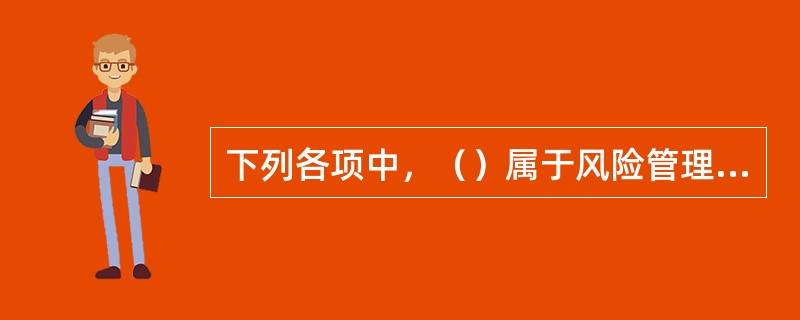 下列各项中，（）属于风险管理...